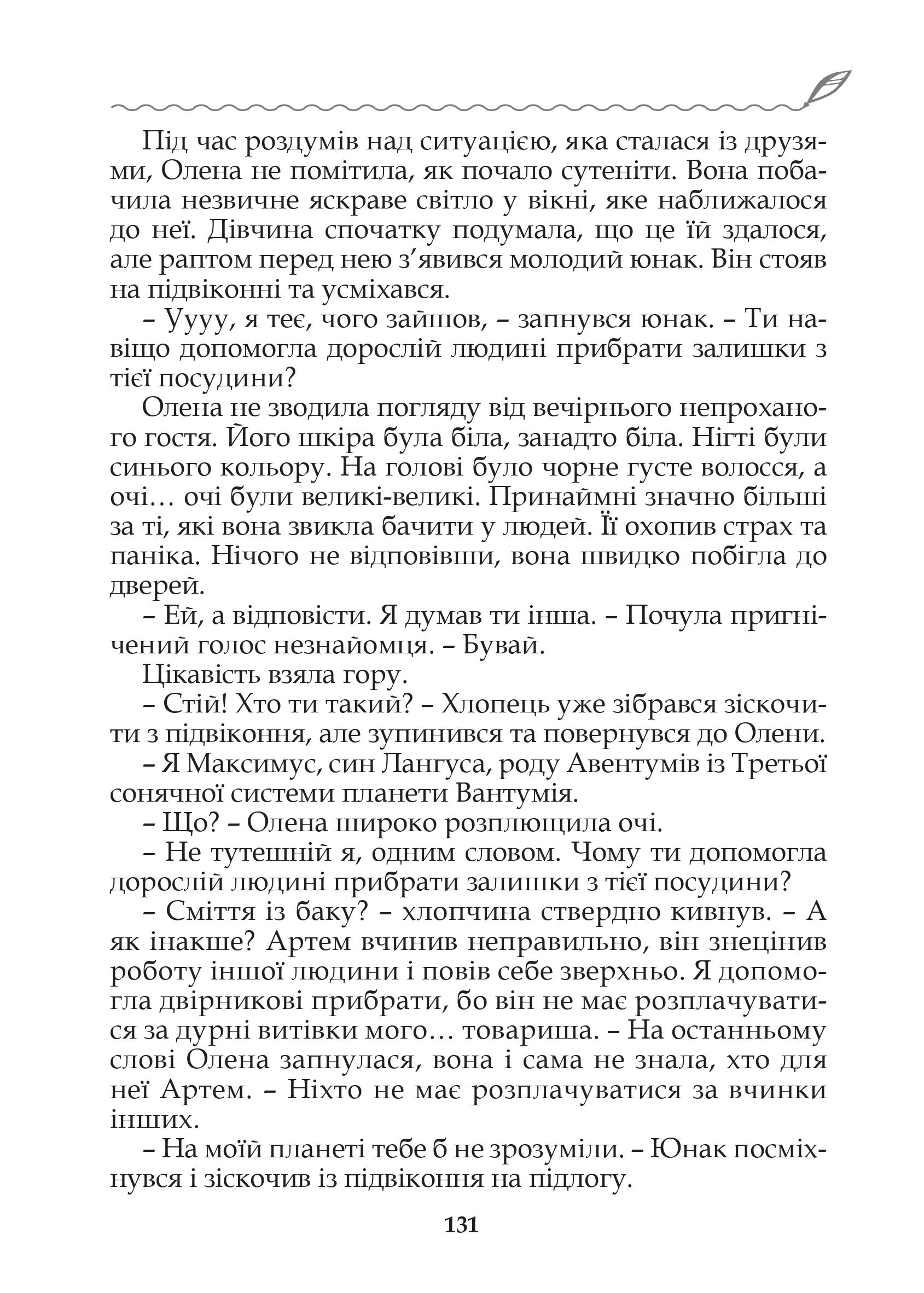 Під час роздумів над ситуацією, яка сталася із друзями, Олена не помітила, як почало сутеніти. Вона побачила незвичне яскраве світло у вікні, яке наближалося до неї. Дівчина спочатку подумала, що це їй здалося, але раптом перед нею з'явився молодий юнак. Він стояв на підвіконні та усміхався.

– Уууу, я теє, чого зайшов, – запнувся юнак. – Ти навіщо допомогла дорослій людині прибрати залишки з тієї посудини?

Олена не зводила погляду від вечірнього непроханого гостя. Його шкіра була біла, занадто біла. Нігті були синього кольору. На голові було чорне густе волосся, а очі… очі були великі-великі. Принаймні значно більші за ті, які вона звикла бачити у людей. Її охопив страх та паніка. Нічого не відповівши, вона швидко побігла до дверей.

– Ей, а відповісти. Я думав ти інша. – Почула пригнічений голос незнайомця. – Бувай.

Цікавість взяла гору.

– Стій! Хто ти такий? – Хлопець уже зібрався зіскочити з підвіконня, але зупинився та повернувся до Олени.

– Я Максимус, син Лангуса, роду Авентумів із Третьої сонячної системи планети Вантумія.

– Що? – Олена широко розплющила очі.

– Не тутешній я, одним словом. Чому ти допомогла дорослій людині прибрати залишки з тієї посудини?

– Сміття із баку? – хлопчина ствердно кивнув. – А як інакше? Артем вчинив неправильно, він знецінив роботу іншої людини і повів себе зверхньо. Я допомогла двірникові прибрати, бо він не має розплачуватися за дурні витівки мого… товариша. – На останньому слові Олена запнулася, вона і сама не знала, хто для неї Артем. – Ніхто не має розплачуватися за вчинки інших.

– На моїй планеті тебе б не зрозуміли. – Юнак посміхнувся і зіскочив із підвіконня на підлогу.

131